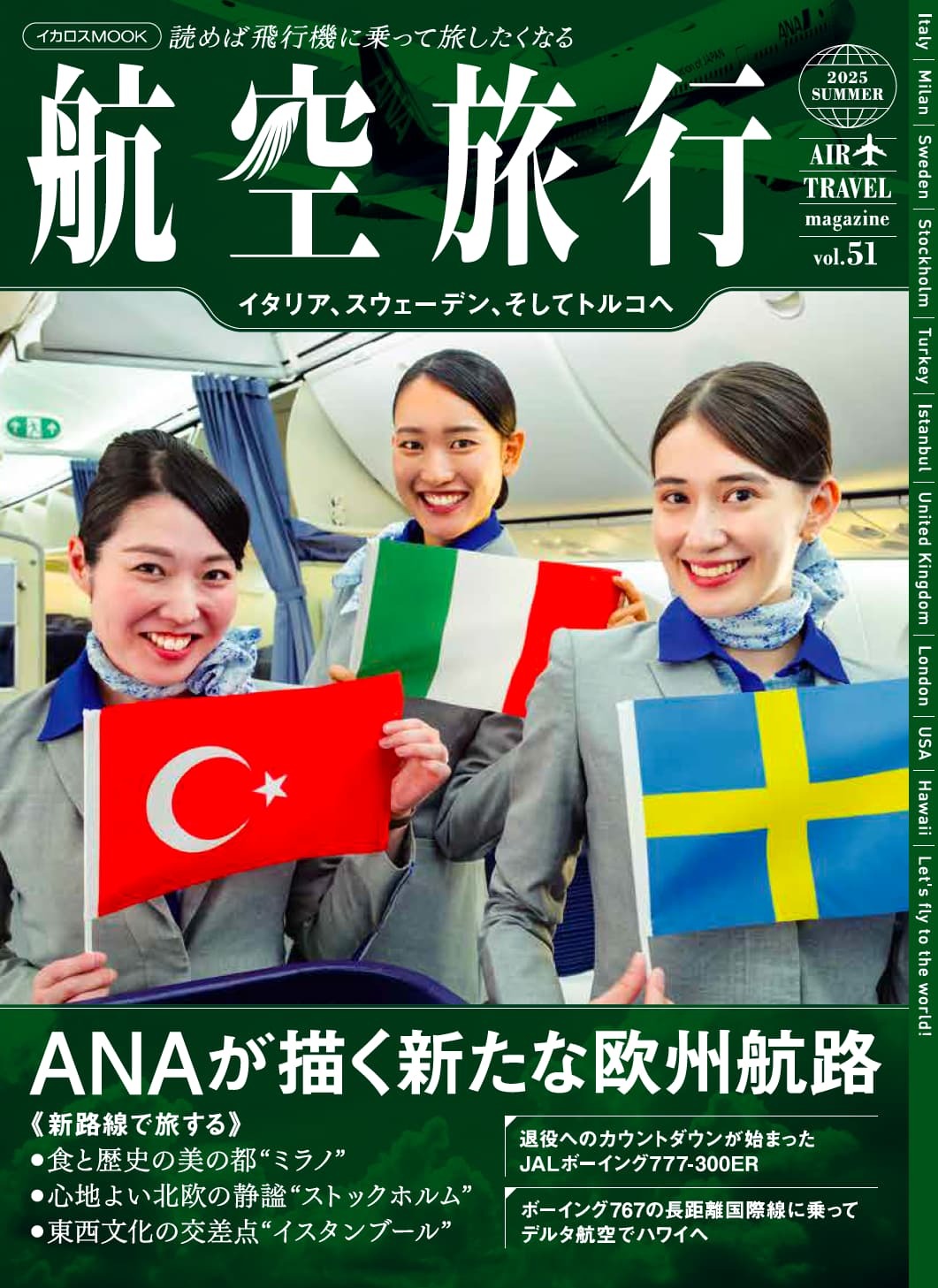 イカロスMOOK 読めば飛行機に乗って旅したくなる

航空旅行

2025 SUMMER

AIR TRAVEL magazine

vol.51

Italy | Milan | Sweden | Stockholm | Turkey | Istanbul | United Kingdom | London | USA | Hawaii | Let's fly to the world!

イタリア、スウェーデン、そしてトルコへ

ANAが描く新たな欧州航路

《新路線で旅する》
●食と歴史の美の都“ミラノ”
●心地よい北欧の静謐“ストックホルム”
●東西文化の交差点“イスタンブール”

退役へのカウントダウンが始まった JALボーイング777-300ER

ボーイング767の長距離国際線に乗って デルタ航空でハワイへ